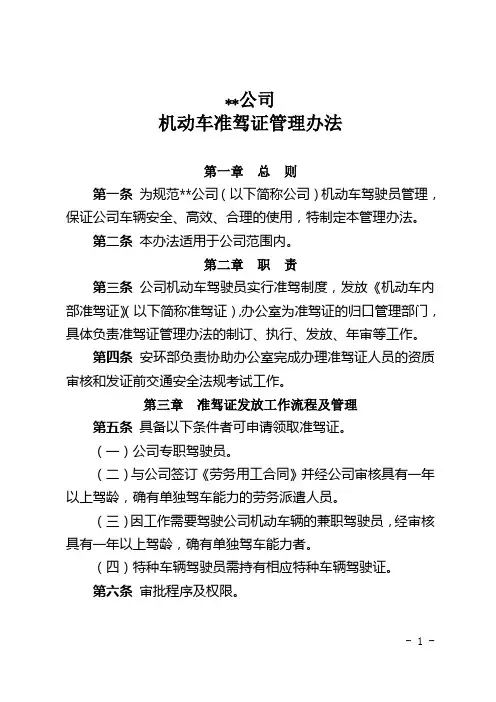 **公司
机动车准驾证管理办法

第一章　总　则

第一条　为规范**公司（以下简称公司）机动车驾驶员管理，保证公司车辆安全、高效、合理的使用，特制定本管理办法。

第二条　本办法适用于公司范围内。

第二章　职　责

第三条　公司机动车驾驶员实行准驾制度，发放《机动车内部准驾证》（以下简称准驾证），办公室为准驾证的归口管理部门，具体负责准驾证管理办法的制订、执行、发放、年审等工作。

第四条　安环部负责协助办公室完成办理准驾证人员的资质审核和发证前交通安全法规考试工作。

第三章　准驾证发放工作流程及管理

第五条　具备以下条件者可申请领取准驾证。

（一）公司专职驾驶员。

（二）与公司签订《劳务用工合同》并经公司审核具有一年以上驾龄，确有单独驾车能力的劳务派遣人员。

（三）因工作需要驾驶公司机动车辆的兼职驾驶员，经审核具有一年以上驾龄，确有单独驾车能力者。

（四）特种车辆驾驶员需持有相应特种车辆驾驶证。

第六条　审批程序及权限。

- 1 -